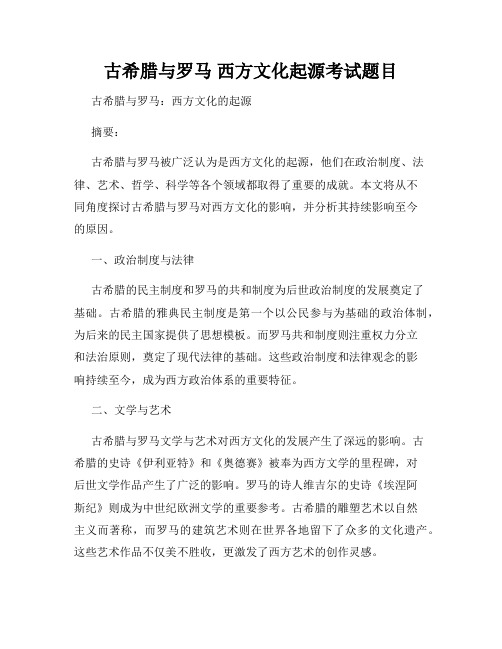 古希腊与罗马 西方文化起源考试题目

古希腊与罗马：西方文化的起源

摘要：

古希腊与罗马被广泛认为是西方文化的起源，他们在政治制度、法律、艺术、哲学、科学等各个领域都取得了重要的成就。本文将从不同角度探讨古希腊与罗马对西方文化的影响，并分析其持续影响至今的原因。

一、政治制度与法律

古希腊的民主制度和罗马的共和制度为后世政治制度的发展奠定了基础。古希腊的雅典民主制度是第一个以公民参与为基础的政治体制，为后来的民主国家提供了思想模板。而罗马共和制度则注重权力分立和法治原则，奠定了现代法律的基础。这些政治制度和法律观念的影响持续至今，成为西方政治体系的重要特征。

二、文学与艺术

古希腊与罗马文学与艺术对西方文化的发展产生了深远的影响。古希腊的史诗《伊利亚特》和《奥德赛》被奉为西方文学的里程碑，对后世文学作品产生了广泛的影响。罗马的诗人维吉尔的史诗《埃涅阿斯纪》则成为中世纪欧洲文学的重要参考。古希腊的雕塑艺术以自然主义而著称，而罗马的建筑艺术则在世界各地留下了众多的文化遗产。这些艺术作品不仅美不胜收，更激发了西方艺术的创作灵感。